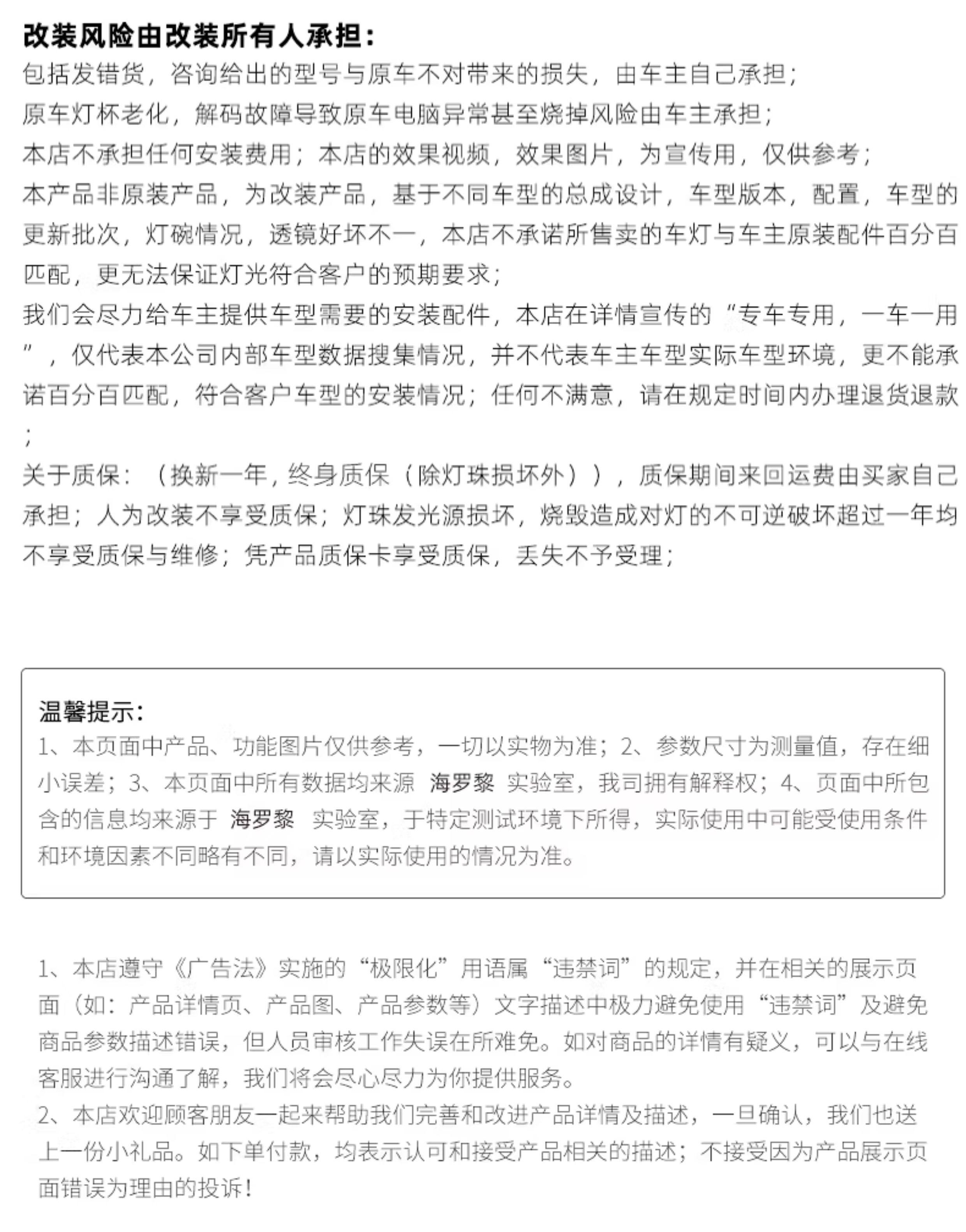 改装风险由改装所有人承担：
包括发错货，咨询给出的型号与原车不对带来的损失，由车主自己承担；
原车灯杯老化，解码故障导致原车电脑异常甚至烧掉风险由车主承担；
本店不承担任何安装费用；本店的效果视频，效果图片，为宣传用，仅供参考；
本产品非原装产品，为改装产品，基于不同车型的总成设计，车型版本，配置，车型的更新批次，灯碗情况，透镜好坏不一，本店不承诺所售卖的车灯与车主原装配件百分百匹配，更无法保证灯光符合客户的预期要求；
我们会尽力给车主提供车型需要的安装配件，本店在详情宣传的“专车专用，一车一用”，仅代表本公司内部车型数据搜集情况，并不代表车主车型实际车型环境，更不能承诺百分百匹配，符合客户车型的安装情况；任何不满意，请在规定时间内办理退货退款；
关于质保：（换新一年，终身质保（除灯珠损坏外）），质保期间来回运费由买家自己承担；人为改装不享受质保；灯珠发光源损坏，烧毁造成对灯的不可逆破坏超过一年均不享受质保与维修；凭产品质保卡享受质保，丢失不予受理；

温馨提示：
1、本页面中产品、功能图片仅供参考，一切以实物为准；2、参数尺寸为测量值，存在细小误差；3、本页面中所有数据均来源 海罗黎 实验室，我司拥有解释权；4、页面中所包含的信息均来源于 海罗黎 实验室，于特定测试环境下所得，实际使用中可能受使用条件和环境因素不同略有不同，请以实际使用的情况为准。

1、本店遵守《广告法》实施的“极限化”用语属“违禁词”的规定，并在相关的展示页面（如：产品详情页、产品图、产品参数等）文字描述中极力避免使用“违禁词”及避免商品参数描述错误，但人员审核工作失误在所难免。如对商品的详情有疑义，可以与在线客服进行沟通了解，我们将会尽心尽力为你提供服务。
2、本店欢迎顾客朋友一起来帮助我们完善和改进产品详情及描述，一旦确认，我们也送上一份小礼品。如下单付款，均表示认可和接受产品相关的描述；不接受因为产品展示页面错误为理由的投诉！